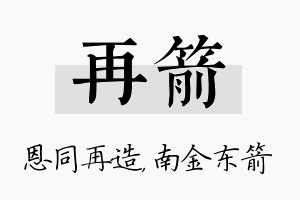 再箭

恩同再造，南金东箭